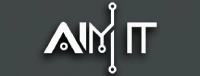 AIM IT